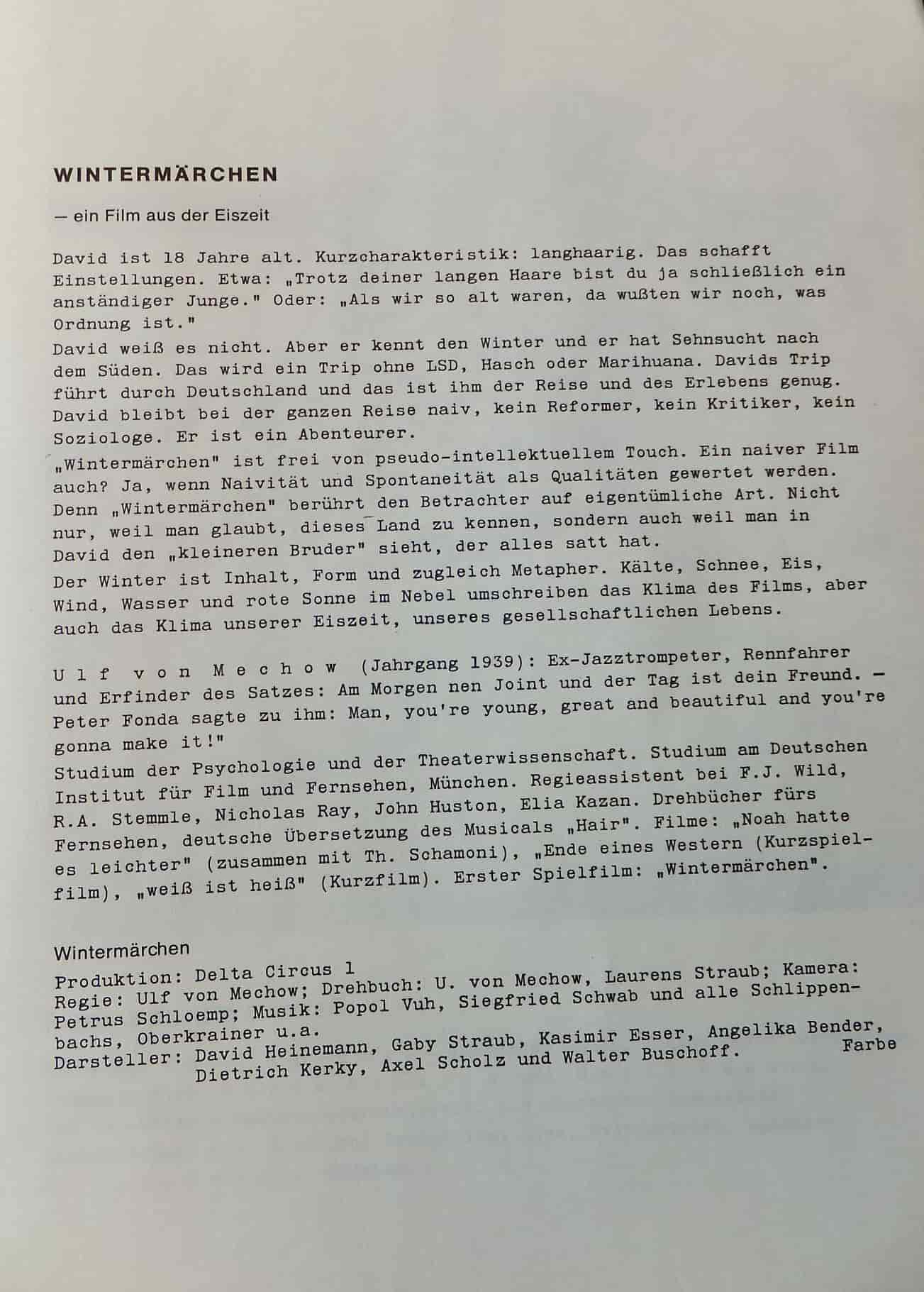 WINTERMÄRCHEN

— ein Film aus der Eiszeit

David ist 18 Jahre alt. Kurzcharakteristik: langhaarig. Das schafft Einstellungen. Etwa: „Trotz deiner langen Haare bist du ja schließlich ein anständiger Junge." Oder: „Als wir so alt waren, da wußten wir noch, was Ordnung ist."
David weiß es nicht. Aber er kennt den Winter und er hat Sehnsucht nach dem Süden. Das wird ein Trip ohne LSD, Hasch oder Marihuana. Davids Trip führt durch Deutschland und das ist ihm der Reise und des Erlebens genug. David bleibt bei der ganzen Reise naiv, kein Reformer, kein Kritiker, kein Soziologe. Er ist ein Abenteurer.
„Wintermärchen" ist frei von pseudo-intellektuellem Touch. Ein naiver Film auch? Ja, wenn Naivität und Spontaneität als Qualitäten gewertet werden. Denn „Wintermärchen" berührt den Betrachter auf eigentümliche Art. Nicht nur, weil man glaubt, dieses Land zu kennen, sondern auch weil man in David den „kleineren Bruder" sieht, der alles satt hat.
Der Winter ist Inhalt, Form und zugleich Metapher. Kälte, Schnee, Eis, Wind, Wasser und rote Sonne im Nebel umschreiben das Klima des Films, aber auch das Klima unserer Eiszeit, unseres gesellschaftlichen Lebens.

Ulf von Mechow (Jahrgang 1939): Ex-Jazztrompeter, Rennfahrer und Erfinder des Satzes: Am Morgen nen Joint und der Tag ist dein Freund. — Peter Fonda sagte zu ihm: Man, you're young, great and beautiful and you're gonna make it!"
Studium der Psychologie und der Theaterwissenschaft. Studium am Deutschen Institut für Film und Fernsehen, München. Regieassistent bei F.J. Wild, R.A. Stemmle, Nicholas Ray, John Huston, Elia Kazan. Drehbücher fürs Fernsehen, deutsche Übersetzung des Musicals „Hair". Filme: „Noah hatte es leichter" (zusammen mit Th. Schamoni), „Ende eines Western (Kurzspielfilm), „weiß ist heiß" (Kurzfilm). Erster Spielfilm: „Wintermärchen".

Wintermärchen
Produktion: Delta Circus 1
Regie: Ulf von Mechow; Drehbuch: U. von Mechow, Laurens Straub; Kamera: Petrus Schloemp; Musik: Popol Vuh, Siegfried Schwab und alle Schlippenbachs, Oberkrainer u.a.
Darsteller: David Heinemann, Gaby Straub, Kasimir Esser, Angelika Bender, Dietrich Kerky, Axel Scholz und Walter Buschoff. Farbe